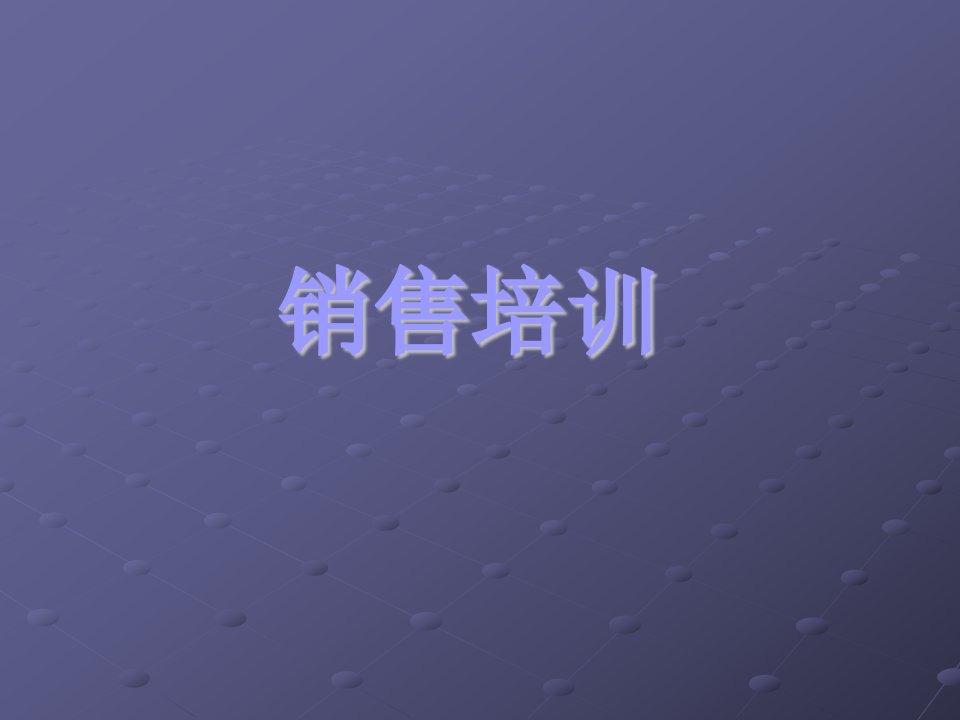 销售培训